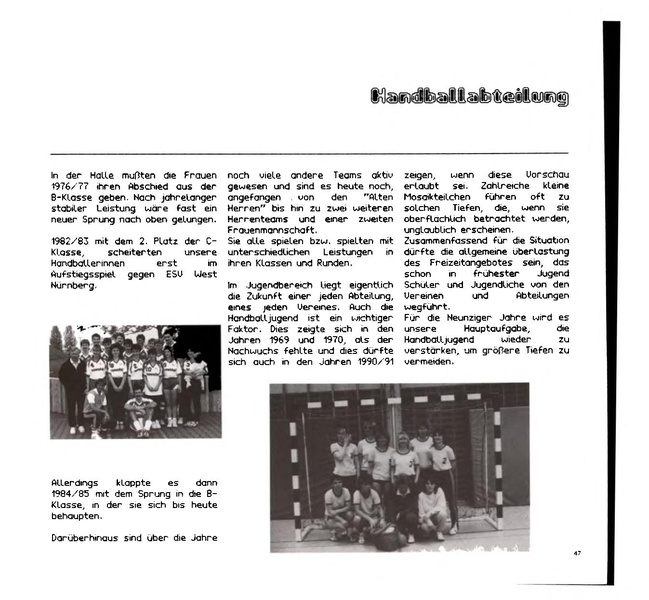 Handballabteilung

In der Halle mußten die Frauen 1976/77 ihren Abschied aus der B-Klasse geben. Nach jahrelanger stabiler Leistung wäre fast ein neuer Sprung nach oben gelungen.

1982/83 mit dem 2. Platz der C-Klasse, scheiterten unsere Handballerinnen erst im Aufstiegsspiel gegen ESV West Nürnberg.

Allerdings klappte es dann 1984/85 mit dem Sprung in die B-Klasse, in der sie sich bis heute behaupten.

Darüberhinaus sind über die Jahre noch viele andere Teams aktiv gewesen und sind es heute noch, angefangen von den "Alten Herren" bis hin zu zwei weiteren Herrenteams und einer zweiten Frauenmannschaft.
Sie alle spielen bzw. spielten mit unterschiedlichen Leistungen in ihren Klassen und Runden.

Im Jugendbereich liegt eigentlich die Zukunft einer jeden Abteilung, eines jeden Vereines. Auch die Handballjugend ist ein wichtiger Faktor. Dies zeigte sich in den Jahren 1969 und 1970, als der Nachwuchs fehlte und dies dürfte sich auch in den Jahren 1990/91 zeigen, wenn diese Vorschau erlaubt sei. Zahlreiche kleine Mosaikteilchen führen oft zu solchen Tiefen, die, wenn sie oberflächlich betrachtet werden, unglaublich erscheinen.
Zusammenfassend für die Situation dürfte die allgemeine Überlastung des Freizeitangebotes sein, das schon in frühester Jugend Schüler und Jugendliche von den Vereinen und Abteilungen wegführt.
Für die Neunziger Jahre wird es unsere Hauptaufgabe, die Handballjugend wieder zu verstärken, um größere Tiefen zu vermeiden.

47